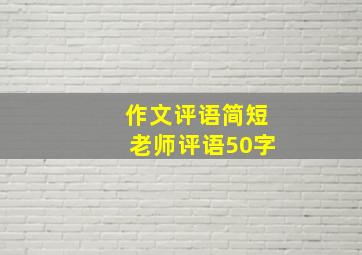 作文评语简短
老师评语50字